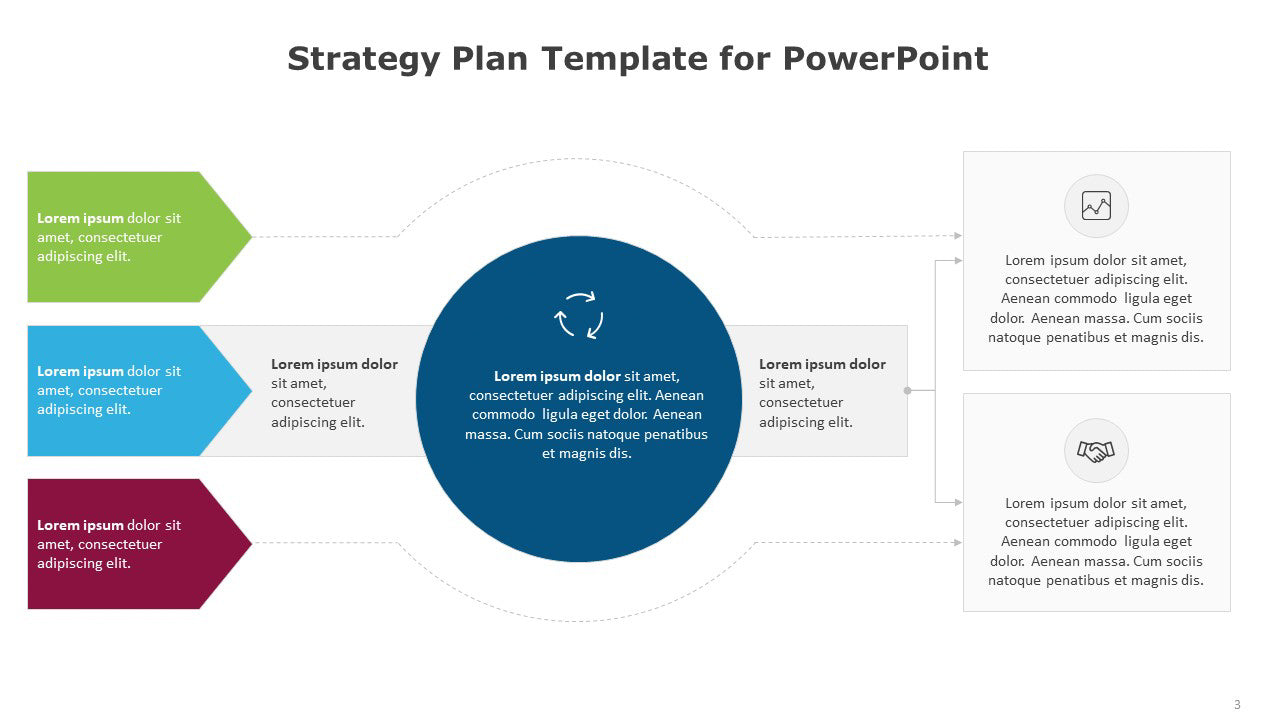 Strategy Plan Template for PowerPoint

Lorem ipsum dolor sit amet, consectetuer adipiscing elit.

Lorem ipsum dolor sit amet, consectetuer adipiscing elit.

Lorem ipsum dolor sit amet, consectetuer adipiscing elit.

Lorem ipsum dolor sit amet, consectetuer adipiscing elit.

Lorem ipsum dolor sit amet, consectetuer adipiscing elit. Aenean commodo ligula eget dolor. Aenean massa. Cum sociis natoque penatibus et magnis dis.

Lorem ipsum dolor sit amet, consectetuer adipiscing elit.

Lorem ipsum dolor sit amet, consectetuer adipiscing elit. Aenean commodo ligula eget dolor. Aenean massa. Cum sociis natoque penatibus et magnis dis.

Lorem ipsum dolor sit amet, consectetuer adipiscing elit. Aenean commodo ligula eget dolor. Aenean massa. Cum sociis natoque penatibus et magnis dis.

3